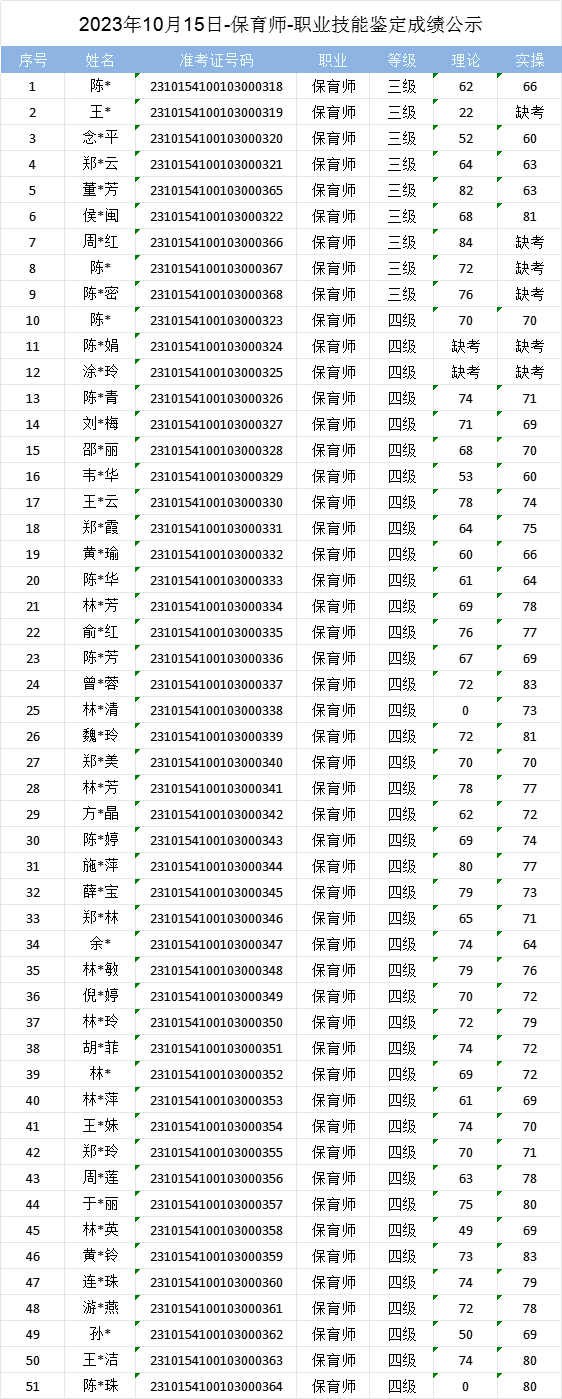 2023年10月15日-保育师-职业技能鉴定成绩公示

| 序号 | 姓名 | 准考证号码 | 职业 | 等级 | 理论 | 实操 |
|---|---|---|---|---|---|---|
| 1 | 陈* | 2310154100103000318 | 保育师 | 三级 | 62 | 66 |
| 2 | 王* | 2310154100103000319 | 保育师 | 三级 | 22 | 缺考 |
| 3 | 念*平 | 2310154100103000320 | 保育师 | 三级 | 52 | 60 |
| 4 | 郑*云 | 2310154100103000321 | 保育师 | 三级 | 64 | 63 |
| 5 | 董*芳 | 2310154100103000365 | 保育师 | 三级 | 82 | 63 |
| 6 | 侯*闽 | 2310154100103000322 | 保育师 | 三级 | 68 | 81 |
| 7 | 周*红 | 2310154100103000366 | 保育师 | 三级 | 84 | 缺考 |
| 8 | 陈* | 2310154100103000367 | 保育师 | 三级 | 72 | 缺考 |
| 9 | 陈*密 | 2310154100103000368 | 保育师 | 三级 | 76 | 缺考 |
| 10 | 陈* | 2310154100103000323 | 保育师 | 四级 | 70 | 70 |
| 11 | 陈*娟 | 2310154100103000324 | 保育师 | 四级 | 缺考 | 缺考 |
| 12 | 涂*玲 | 2310154100103000325 | 保育师 | 四级 | 缺考 | 缺考 |
| 13 | 陈*青 | 2310154100103000326 | 保育师 | 四级 | 74 | 71 |
| 14 | 刘*梅 | 2310154100103000327 | 保育师 | 四级 | 71 | 69 |
| 15 | 邵*丽 | 2310154100103000328 | 保育师 | 四级 | 68 | 70 |
| 16 | 韦*华 | 2310154100103000329 | 保育师 | 四级 | 53 | 60 |
| 17 | 王*云 | 2310154100103000330 | 保育师 | 四级 | 78 | 74 |
| 18 | 郑*霞 | 2310154100103000331 | 保育师 | 四级 | 64 | 75 |
| 19 | 黄*瑜 | 2310154100103000332 | 保育师 | 四级 | 60 | 66 |
| 20 | 陈*华 | 2310154100103000333 | 保育师 | 四级 | 61 | 64 |
| 21 | 林*芳 | 2310154100103000334 | 保育师 | 四级 | 69 | 78 |
| 22 | 俞*红 | 2310154100103000335 | 保育师 | 四级 | 76 | 77 |
| 23 | 陈*芳 | 2310154100103000336 | 保育师 | 四级 | 67 | 69 |
| 24 | 曾*蓉 | 2310154100103000337 | 保育师 | 四级 | 72 | 83 |
| 25 | 林*清 | 2310154100103000338 | 保育师 | 四级 | 0 | 73 |
| 26 | 魏*玲 | 2310154100103000339 | 保育师 | 四级 | 72 | 81 |
| 27 | 郑*美 | 2310154100103000340 | 保育师 | 四级 | 70 | 70 |
| 28 | 林*芳 | 2310154100103000341 | 保育师 | 四级 | 78 | 77 |
| 29 | 方*晶 | 2310154100103000342 | 保育师 | 四级 | 62 | 72 |
| 30 | 陈*婷 | 2310154100103000343 | 保育师 | 四级 | 69 | 74 |
| 31 | 施*萍 | 2310154100103000344 | 保育师 | 四级 | 80 | 77 |
| 32 | 薛*宝 | 2310154100103000345 | 保育师 | 四级 | 79 | 73 |
| 33 | 郑*林 | 2310154100103000346 | 保育师 | 四级 | 65 | 71 |
| 34 | 余* | 2310154100103000347 | 保育师 | 四级 | 74 | 64 |
| 35 | 林*敏 | 2310154100103000348 | 保育师 | 四级 | 79 | 76 |
| 36 | 倪*婷 | 2310154100103000349 | 保育师 | 四级 | 70 | 72 |
| 37 | 林*玲 | 2310154100103000350 | 保育师 | 四级 | 72 | 79 |
| 38 | 胡*菲 | 2310154100103000351 | 保育师 | 四级 | 74 | 72 |
| 39 | 林* | 2310154100103000352 | 保育师 | 四级 | 69 | 72 |
| 40 | 林*萍 | 2310154100103000353 | 保育师 | 四级 | 61 | 69 |
| 41 | 王*姝 | 2310154100103000354 | 保育师 | 四级 | 74 | 70 |
| 42 | 郑*玲 | 2310154100103000355 | 保育师 | 四级 | 70 | 71 |
| 43 | 周*莲 | 2310154100103000356 | 保育师 | 四级 | 63 | 78 |
| 44 | 于*丽 | 2310154100103000357 | 保育师 | 四级 | 75 | 80 |
| 45 | 林*英 | 2310154100103000358 | 保育师 | 四级 | 49 | 69 |
| 46 | 黄*铃 | 2310154100103000359 | 保育师 | 四级 | 73 | 83 |
| 47 | 连*珠 | 2310154100103000360 | 保育师 | 四级 | 74 | 79 |
| 48 | 游*燕 | 2310154100103000361 | 保育师 | 四级 | 72 | 78 |
| 49 | 孙* | 2310154100103000362 | 保育师 | 四级 | 50 | 69 |
| 50 | 王*洁 | 2310154100103000363 | 保育师 | 四级 | 74 | 80 |
| 51 | 陈*珠 | 2310154100103000364 | 保育师 | 四级 | 0 | 80 |